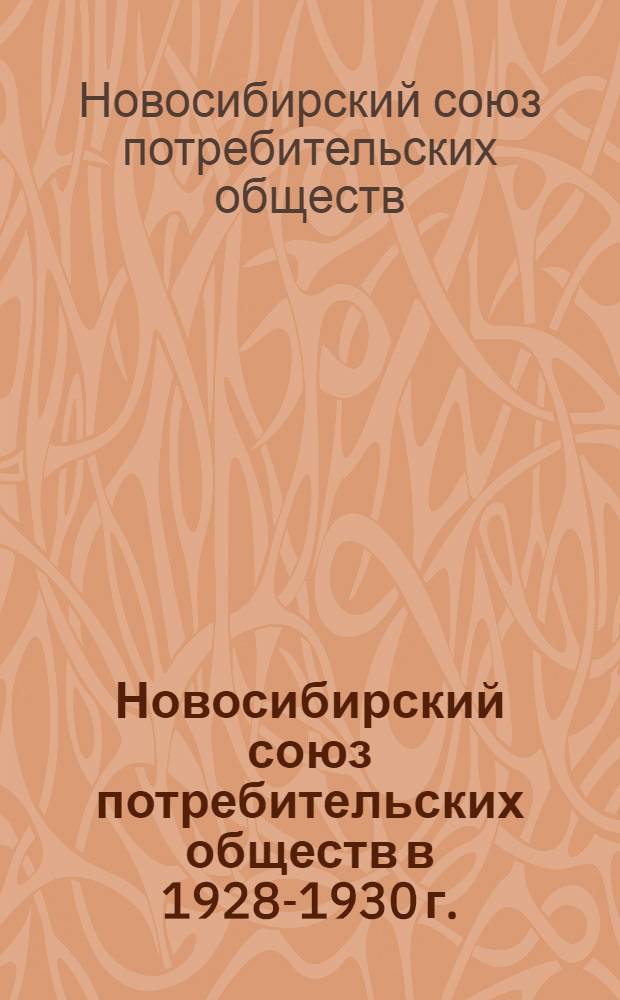 Новосибирский союз потребительских обществ

Новосибирский союз потребительских обществ в 1928-1930 г.